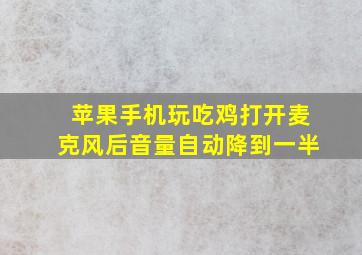 苹果手机玩吃鸡打开麦克风后音量自动降到一半